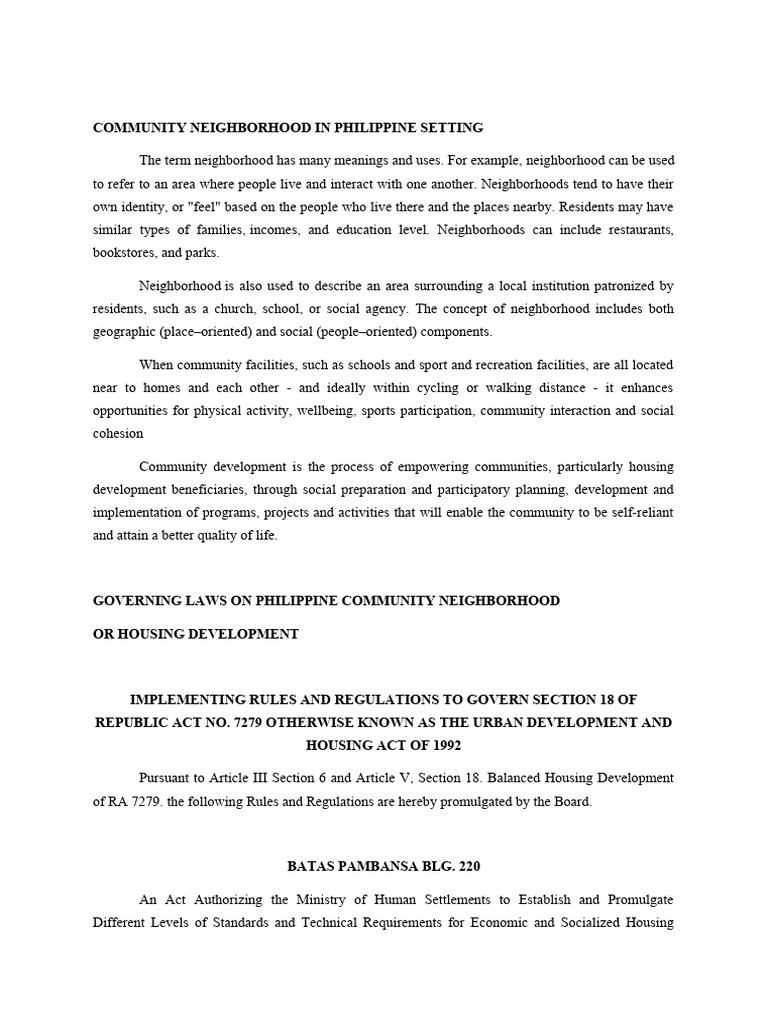 COMMUNITY NEIGHBORHOOD IN PHILIPPINE SETTING

The term neighborhood has many meanings and uses. For example, neighborhood can be used to refer to an area where people live and interact with one another. Neighborhoods tend to have their own identity, or "feel" based on the people who live there and the places nearby. Residents may have similar types of families, incomes, and education level. Neighborhoods can include restaurants, bookstores, and parks.

Neighborhood is also used to describe an area surrounding a local institution patronized by residents, such as a church, school, or social agency. The concept of neighborhood includes both geographic (place–oriented) and social (people–oriented) components.

When community facilities, such as schools and sport and recreation facilities, are all located near to homes and each other - and ideally within cycling or walking distance - it enhances opportunities for physical activity, wellbeing, sports participation, community interaction and social cohesion

Community development is the process of empowering communities, particularly housing development beneficiaries, through social preparation and participatory planning, development and implementation of programs, projects and activities that will enable the community to be self-reliant and attain a better quality of life.

GOVERNING LAWS ON PHILIPPINE COMMUNITY NEIGHBORHOOD OR HOUSING DEVELOPMENT

IMPLEMENTING RULES AND REGULATIONS TO GOVERN SECTION 18 OF REPUBLIC ACT NO. 7279 OTHERWISE KNOWN AS THE URBAN DEVELOPMENT AND HOUSING ACT OF 1992

Pursuant to Article III Section 6 and Article V, Section 18. Balanced Housing Development of RA 7279. the following Rules and Regulations are hereby promulgated by the Board.

BATAS PAMBANSA BLG. 220

An Act Authorizing the Ministry of Human Settlements to Establish and Promulgate Different Levels of Standards and Technical Requirements for Economic and Socialized Housing